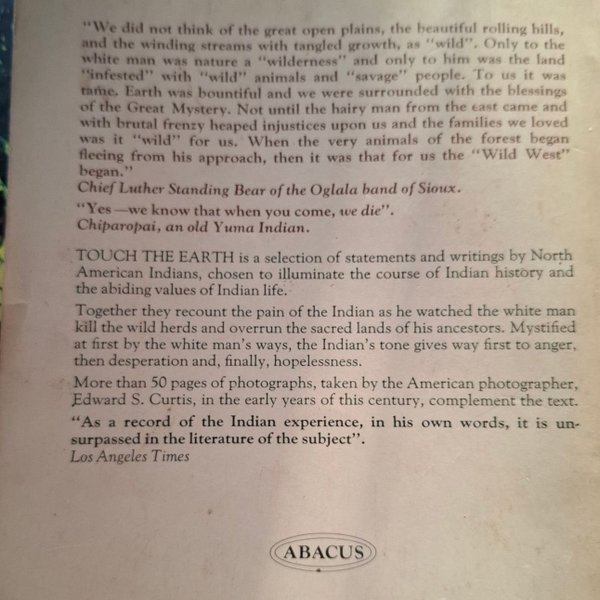 "We did not think of the great open plains, the beautiful rolling hills, and the winding streams with tangled growth, as "wild". Only to the white man was nature a "wilderness" and only to him was the land "infested" with "wild" animals and "savage" people. To us it was tame. Earth was bountiful and we were surrounded with the blessings of the Great Mystery. Not until the hairy man from the east came and with brutal frenzy heaped injustices upon us and the families we loved was it "wild" for us. When the very animals of the forest began fleeing from his approach, then it was that for us the "Wild West" began."
Chief Luther Standing Bear of the Oglala band of Sioux.

"Yes—we know that when you come, we die".
Chiparopai, an old Yuma Indian.

TOUCH THE EARTH is a selection of statements and writings by North American Indians, chosen to illuminate the course of Indian history and the abiding values of Indian life.

Together they recount the pain of the Indian as he watched the white man kill the wild herds and overrun the sacred lands of his ancestors. Mystified at first by the white man's ways, the Indian's tone gives way first to anger, then desperation and, finally, hopelessness.

More than 50 pages of photographs, taken by the American photographer, Edward S. Curtis, in the early years of this century, complement the text.

"As a record of the Indian experience, in his own words, it is unsurpassed in the literature of the subject".
Los Angeles Times

ABACUS